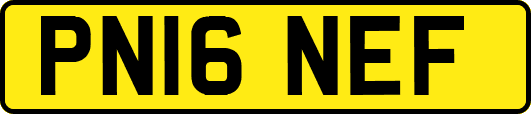 PN16 NEF